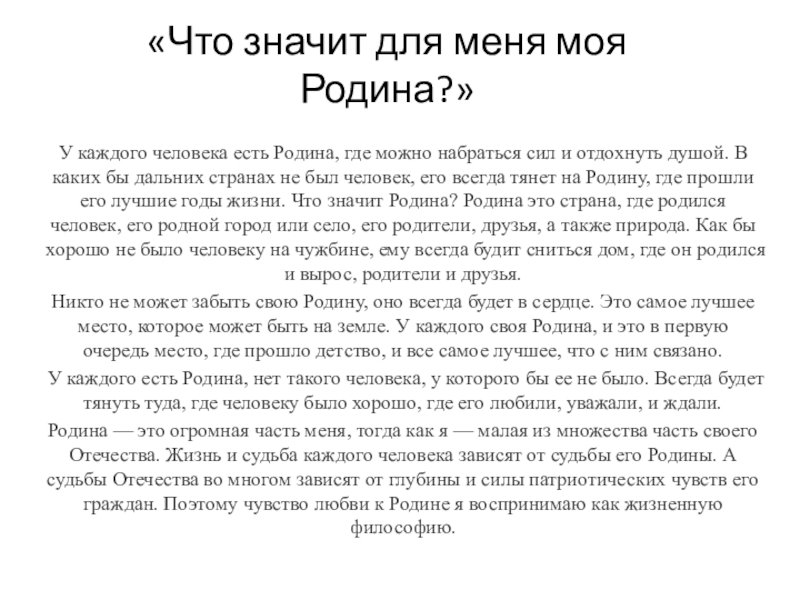 «Что значит для меня моя Родина?»

У каждого человека есть Родина, где можно набраться сил и отдохнуть душой. В каких бы дальних странах не был человек, его всегда тянет на Родину, где прошли его лучшие годы жизни. Что значит Родина? Родина это страна, где родился человек, его родной город или село, его родители, друзья, а также природа. Как бы хорошо не было человеку на чужбине, ему всегда будит сниться дом, где он родился и вырос, родители и друзья.

Никто не может забыть свою Родину, оно всегда будет в сердце. Это самое лучшее место, которое может быть на земле. У каждого своя Родина, и это в первую очередь место, где прошло детство, и все самое лучшее, что с ним связано.

У каждого есть Родина, нет такого человека, у которого бы ее не было. Всегда будет тянуть туда, где человеку было хорошо, где его любили, уважали, и ждали.

Родина — это огромная часть меня, тогда как я — малая из множества часть своего Отечества. Жизнь и судьба каждого человека зависят от судьбы его Родины. А судьбы Отечества во многом зависят от глубины и силы патриотических чувств его граждан. Поэтому чувство любви к Родине я воспринимаю как жизненную философию.